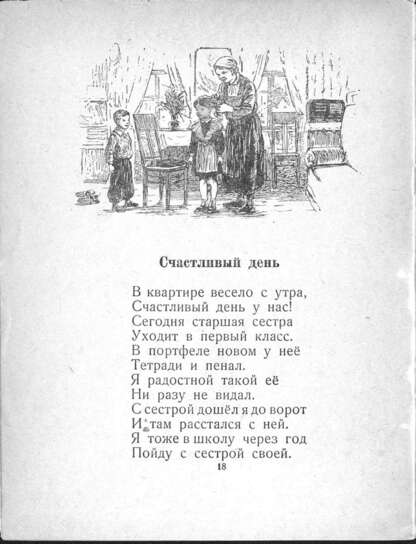 Счастливый день

В квартире весело с утра,
Счастливый день у нас!
Сегодня старшая сестра
Уходит в первый класс.
В портфеле новом у неё
Тетради и пенал.
Я радостной такой её
Ни разу не видал.
С сестрой дошёл я до ворот
И там расстался с ней.
Я тоже в школу через год
Пойду с сестрой своей.

18